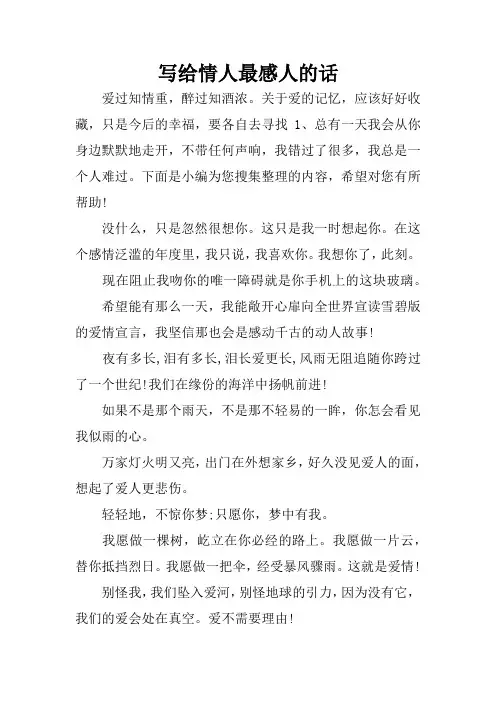 写给情人最感人的话

爱过知情重，醉过知酒浓。关于爱的记忆，应该好好收藏，只是今后的幸福，要各自去寻找 1、总有一天我会从你身边默默地走开，不带任何声响，我错过了很多，我总是一个人难过。下面是小编为您搜集整理的内容，希望对您有所帮助!

没什么，只是忽然很想你。这只是我一时想起你。在这个感情泛滥的年度里，我只说，我喜欢你。我想你了，此刻。

现在阻止我吻你的唯一障碍就是你手机上的这块玻璃。

希望能有那么一天，我能敞开心扉向全世界宣读雪碧版的爱情宣言，我坚信那也会是感动千古的动人故事!

夜有多长,泪有多长,泪长爱更长,风雨无阻追随你跨过了一个世纪!我们在缘份的海洋中扬帆前进!

如果不是那个雨天，不是那不轻易的一眸，你怎会看见我似雨的心。

万家灯火明又亮，出门在外想家乡，好久没见爱人的面，想起了爱人更悲伤。

轻轻地，不惊你梦;只愿你，梦中有我。

我愿做一棵树，屹立在你必经的路上。我愿做一片云，替你抵挡烈日。我愿做一把伞，经受暴风骤雨。这就是爱情!

别怪我，我们坠入爱河，别怪地球的引力，因为没有它，我们的爱会处在真空。爱不需要理由!